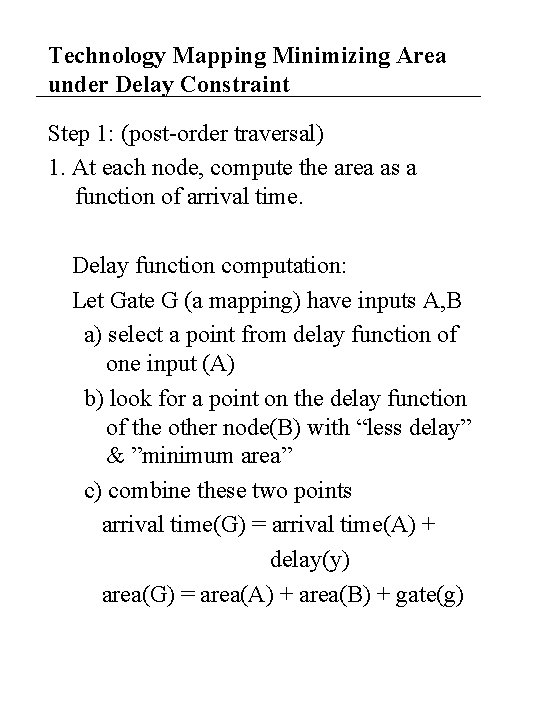 Technology Mapping Minimizing Area under Delay Constraint

Step 1: (post-order traversal)

1. At each node, compute the area as a function of arrival time.

Delay function computation:

Let Gate G (a mapping) have inputs A,B

a) select a point from delay function of one input (A)

b) look for a point on the delay function of the other node(B) with “less delay” & ”minimum area”

c) combine these two points

arrival time(G) = arrival time(A) + delay(y)

area(G) = area(A) + area(B) + gate(g)